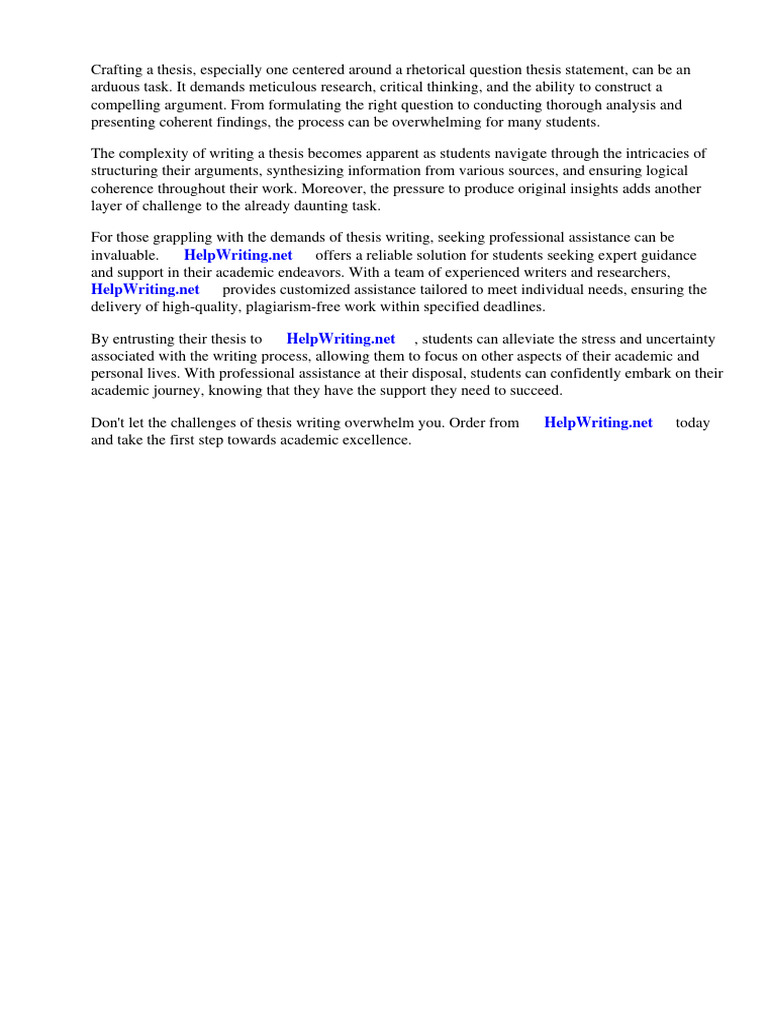 Crafting a thesis, especially one centered around a rhetorical question thesis statement, can be an arduous task. It demands meticulous research, critical thinking, and the ability to construct a compelling argument. From formulating the right question to conducting thorough analysis and presenting coherent findings, the process can be overwhelming for many students.

The complexity of writing a thesis becomes apparent as students navigate through the intricacies of structuring their arguments, synthesizing information from various sources, and ensuring logical coherence throughout their work. Moreover, the pressure to produce original insights adds another layer of challenge to the already daunting task.

For those grappling with the demands of thesis writing, seeking professional assistance can be invaluable. HelpWriting.net offers a reliable solution for students seeking expert guidance and support in their academic endeavors. With a team of experienced writers and researchers, HelpWriting.net provides customized assistance tailored to meet individual needs, ensuring the delivery of high-quality, plagiarism-free work within specified deadlines.

By entrusting their thesis to HelpWriting.net , students can alleviate the stress and uncertainty associated with the writing process, allowing them to focus on other aspects of their academic and personal lives. With professional assistance at their disposal, students can confidently embark on their academic journey, knowing that they have the support they need to succeed.

Don't let the challenges of thesis writing overwhelm you. Order from HelpWriting.net today and take the first step towards academic excellence.